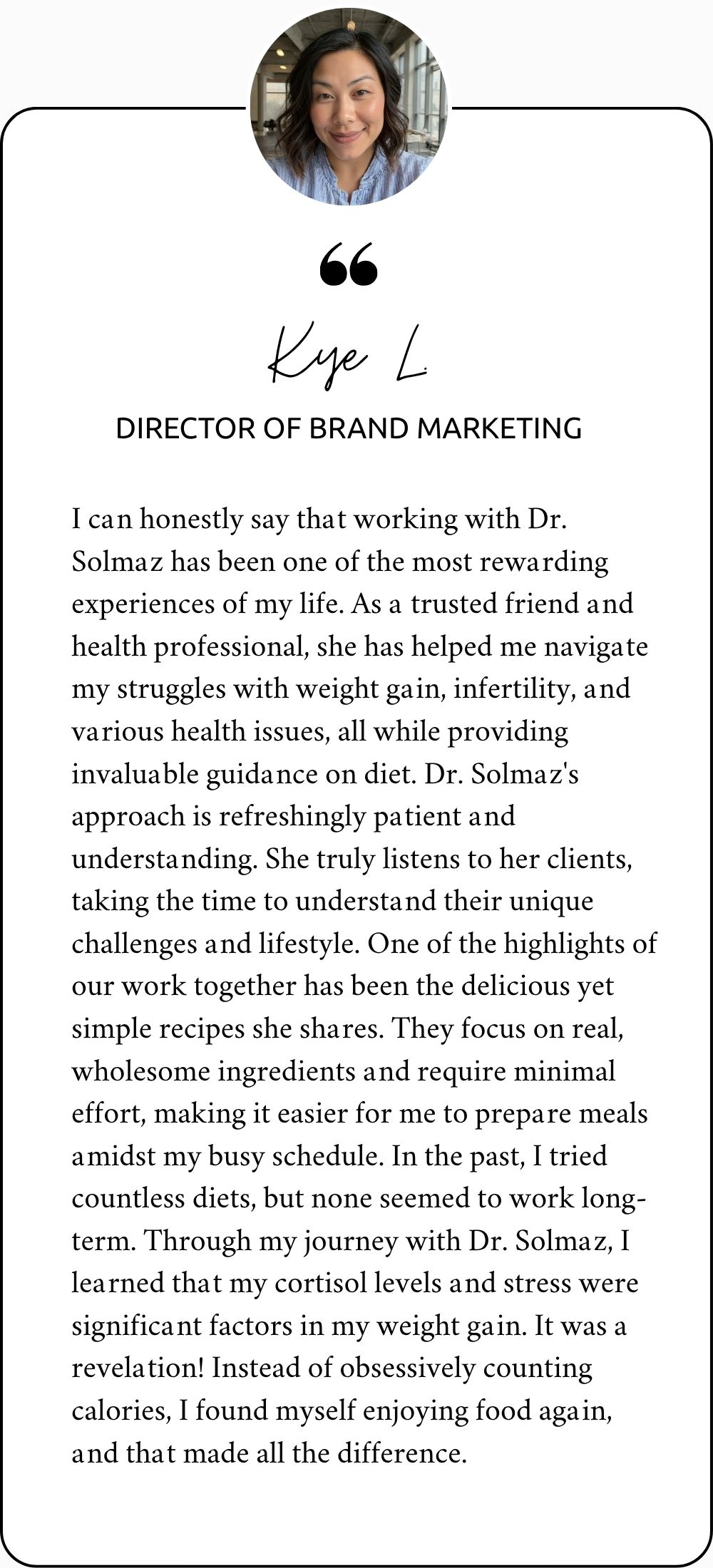 “

Kye L.

DIRECTOR OF BRAND MARKETING

I can honestly say that working with Dr. Solmaz has been one of the most rewarding experiences of my life. As a trusted friend and health professional, she has helped me navigate my struggles with weight gain, infertility, and various health issues, all while providing invaluable guidance on diet. Dr. Solmaz's approach is refreshingly patient and understanding. She truly listens to her clients, taking the time to understand their unique challenges and lifestyle. One of the highlights of our work together has been the delicious yet simple recipes she shares. They focus on real, wholesome ingredients and require minimal effort, making it easier for me to prepare meals amidst my busy schedule. In the past, I tried countless diets, but none seemed to work long-term. Through my journey with Dr. Solmaz, I learned that my cortisol levels and stress were significant factors in my weight gain. It was a revelation! Instead of obsessively counting calories, I found myself enjoying food again, and that made all the difference.